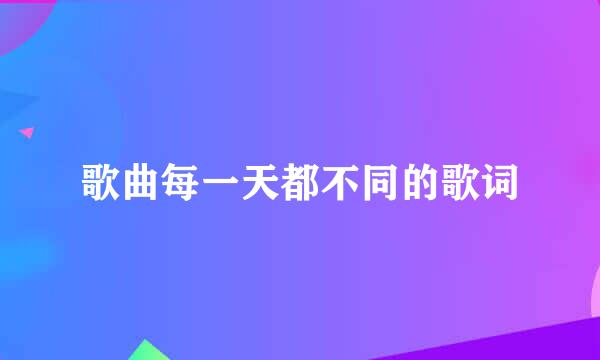 歌曲每一天都不同的歌词